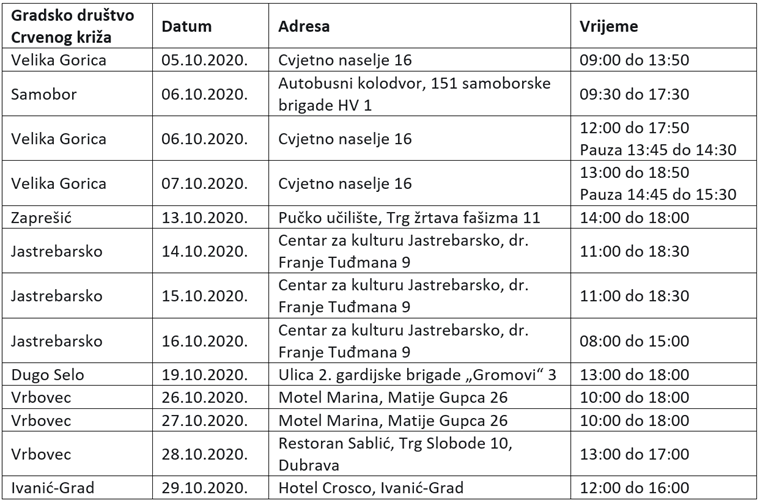 | Gradsko društvo Crvenog križa | Datum | Adresa | Vrijeme |
|---|---|---|---|
| Velika Gorica | 05.10.2020. | Cvjetno naselje 16 | 09:00 do 13:50 |
| Samobor | 06.10.2020. | Autobusni kolodvor, 151 samoborske brigade HV 1 | 09:30 do 17:30 |
| Velika Gorica | 06.10.2020. | Cvjetno naselje 16 | 12:00 do 17:50 Pauza 13:45 do 14:30 |
| Velika Gorica | 07.10.2020. | Cvjetno naselje 16 | 13:00 do 18:50 Pauza 14:45 do 15:30 |
| Zaprešić | 13.10.2020. | Pučko učilište, Trg žrtava fašizma 11 | 14:00 do 18:00 |
| Jastrebarsko | 14.10.2020. | Centar za kulturu Jastrebarsko, dr. Franje Tuđmana 9 | 11:00 do 18:30 |
| Jastrebarsko | 15.10.2020. | Centar za kulturu Jastrebarsko, dr. Franje Tuđmana 9 | 11:00 do 18:30 |
| Jastrebarsko | 16.10.2020. | Centar za kulturu Jastrebarsko, dr. Franje Tuđmana 9 | 08:00 do 15:00 |
| Dugo Selo | 19.10.2020. | Ulica 2. gardijske brigade „Gromovi“ 3 | 13:00 do 18:00 |
| Vrbovec | 26.10.2020. | Motel Marina, Matije Gupca 26 | 10:00 do 18:00 |
| Vrbovec | 27.10.2020. | Motel Marina, Matije Gupca 26 | 10:00 do 18:00 |
| Vrbovec | 28.10.2020. | Restoran Sablić, Trg Slobode 10, Dubrava | 13:00 do 17:00 |
| Ivanić-Grad | 29.10.2020. | Hotel Crosco, Ivanić-Grad | 12:00 do 16:00 |